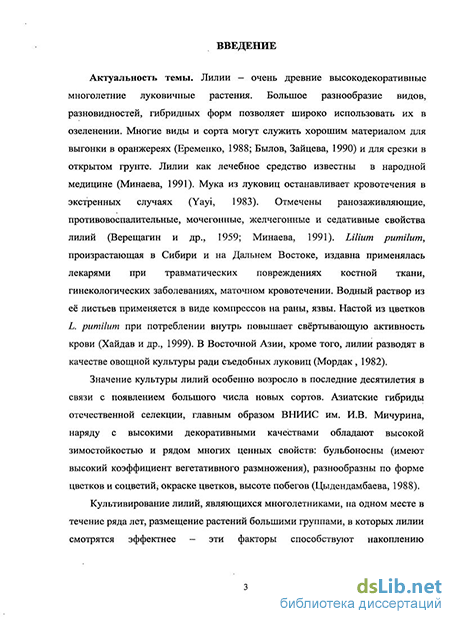 ВВЕДЕНИЕ

Актуальность темы. Лилии – очень древние высокодекоративные многолетние луковичные растения. Большое разнообразие видов, разновидностей, гибридных форм позволяет широко использовать их в озеленении. Многие виды и сорта могут служить хорошим материалом для выгонки в оранжереях (Еременко, 1988; Былов, Зайцева, 1990) и для срезки в открытом грунте. Лилии как лечебное средство известны в народной медицине (Минаева, 1991). Мука из луковиц останавливает кровотечения в экстренных случаях (Yayi, 1983). Отмечены ранозаживляющие, противовоспалительные, мочегонные, желчегонные и седативные свойства лилий (Верещагин и др., 1959; Минаева, 1991). Lilium pumilum, произрастающая в Сибири и на Дальнем Востоке, издавна применялась лекарями при травматических повреждениях костной ткани, гинекологических заболеваниях, маточном кровотечении. Водный раствор из её листьев применяется в виде компрессов на раны, язвы. Настой из цветков L. pumilum при потреблении внутрь повышает свёртывающую активность крови (Хайдав и др., 1999). В Восточной Азии, кроме того, лилии разводят в качестве овощной культуры ради съедобных луковиц (Мордак , 1982).

Значение культуры лилий особенно возросло в последние десятилетия в связи с появлением большого числа новых сортов. Азиатские гибриды отечественной селекции, главным образом ВНИИС им. И.В. Мичурина, наряду с высокими декоративными качествами обладают высокой зимостойкостью и рядом многих ценных свойств: бульбоносны (имеют высокий коэффициент вегетативного размножения), разнообразны по форме цветков и соцветий, окраске цветков, высоте побегов (Цыдендамбаева, 1988).

Культивирование лилий, являющихся многолетниками, на одном месте в течение ряда лет, размещение растений большими группами, в которых лилии смотрятся эффектнее – эти факторы способствуют накоплению

3

dsLib.net
библиотека диссертаций